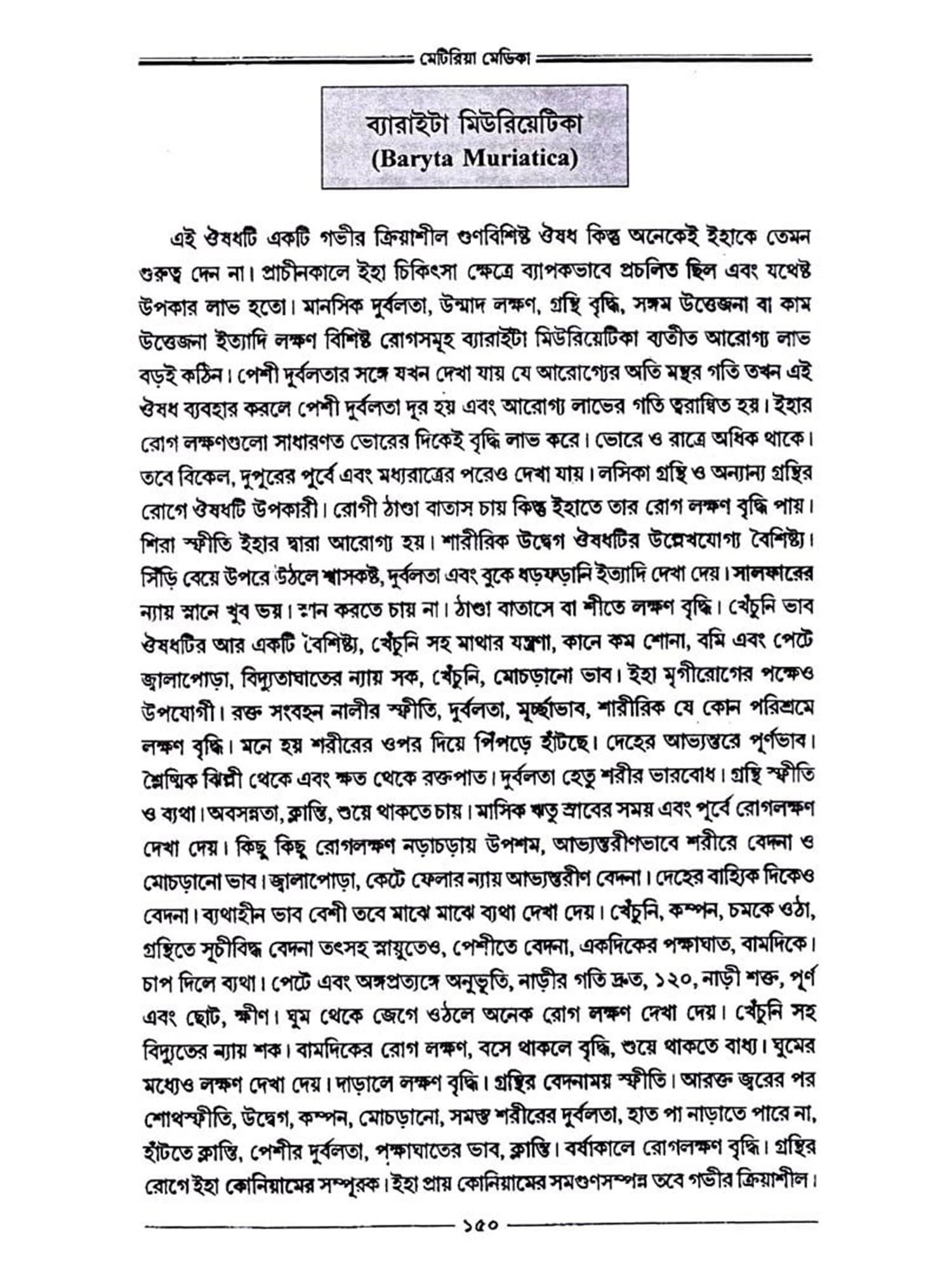 মেটিরিয়া মেডিকা

ব্যারাইটা মিউরিয়েটিকা
(Baryta Muriatica)

এই ঔষধটি একটি গভীর ক্রিয়াশীল গুণবিশিষ্ট ঔষধ কিন্তু অনেকেই ইহাকে তেমন গুরুত্ব দেন না। প্রাচীনকালে ইহা চিকিৎসা ক্ষেত্রে ব্যাপকভাবে প্রচলিত ছিল এবং যথেষ্ট উপকার লাভ হতো। মানসিক দুর্বলতা, উন্মাদ লক্ষণ, গ্রন্থি বৃদ্ধি, সঙ্গম উত্তেজনা বা কাম উত্তেজনা ইত্যাদি লক্ষণ বিশিষ্ট রোগসমূহ ব্যারাইটা মিউরিয়েটিকা ব্যতীত আরোগ্য লাভ বড়ই কঠিন। পেশী দুর্বলতার সঙ্গে যখন দেখা যায় যে আরোগ্যের অতি মন্থর গতি তখন এই ঔষধ ব্যবহার করলে পেশী দুর্বলতা দূর হয় এবং আরোগ্য লাভের গতি ত্বরান্বিত হয়। ইহার রোগ লক্ষণগুলো সাধারণত ভোরের দিকেই বৃদ্ধি লাভ করে। ভোরে ও রাত্রে অধিক থাকে। তবে বিকেল, দুপুরের পূর্বে এবং মধ্যরাত্রের পরেও দেখা যায়। লসিকা গ্রন্থি ও অন্যান্য গ্রন্থির রোগে ঔষধটি উপকারী। রোগী ঠাণ্ডা বাতাস চায় কিন্তু ইহাতে তার রোগ লক্ষণ বৃদ্ধি পায়। শিরা স্ফীতি ইহার দ্বারা আরোগ্য হয়। শারীরিক উদ্বেগ ঔষধটির উল্লেখযোগ্য বৈশিষ্ট্য। সিঁড়ি বেয়ে উপরে উঠলে শ্বাসকষ্ট, দুর্বলতা এবং বুকে ধড়ফড়ানি ইত্যাদি দেখা দেয়। সালফারের ন্যায় স্নানে খুব ভয়। স্নান করতে চায় না। ঠাণ্ডা বাতাসে বা শীতে লক্ষণ বৃদ্ধি। খেঁচুনি ভাব ঔষধটির আর একটি বৈশিষ্ট্য, খেঁচুনি সহ মাথার যন্ত্রণা, কানে কম শোনা, বমি এবং পেটে জ্বালাপোড়া, বিদ্যুতাঘাতের ন্যায় সক, খেঁচুনি, মোচড়ানো ভাব। ইহা মৃগীরোগের পক্ষেও উপযোগী। রক্ত সংবহন নালীর স্ফীতি, দুর্বলতা, মূর্চ্ছাভাব, শারীরিক যে কোন পরিশ্রমে লক্ষণ বৃদ্ধি। মনে হয় শরীরের ওপর দিয়ে পিঁপড়ে হাঁটছে। দেহের আভ্যন্তরে পূর্ণভাব। শ্লৈষ্মিক ঝিল্লী থেকে এবং ক্ষত থেকে রক্তপাত। দুর্বলতা হেতু শরীর ভারবোধ। গ্রন্থি স্ফীতি ও ব্যথা। অবসন্নতা, ক্লান্তি, শুয়ে থাকতে চায়। মাসিক ঋতু স্রাবের সময় এবং পূর্বে রোগলক্ষণ দেখা দেয়। কিছু কিছু রোগলক্ষণ নড়াচড়ায় উপশম, আভ্যন্তরীণভাবে শরীরে বেদনা ও মোচড়ানো ভাব। জ্বালাপোড়া, কেটে ফেলার ন্যায় আভ্যন্তরীণ বেদনা। দেহের বাহ্যিক দিকেও বেদনা। ব্যথাহীন ভাব বেশী তবে মাঝে মাঝে ব্যথা দেখা দেয়। খেঁচুনি, কম্পন, চমকে ওঠা, গ্রন্থিতে সূচীবিদ্ধ বেদনা তৎসহ স্নায়ুতেও, পেশীতে বেদনা, একদিকের পক্ষাঘাত, বামদিকে। চাপ দিলে ব্যথা। পেটে এবং অঙ্গপ্রত্যঙ্গে অনুভূতি, নাড়ীর গতি দ্রুত, ১২০, নাড়ী শক্ত, পূর্ণ এবং ছোট, ক্ষীণ। ঘুম থেকে জেগে ওঠলে অনেক রোগ লক্ষণ দেখা দেয়। খেঁচুনি সহ বিদ্যুতের ন্যায় শক। বামদিকের রোগ লক্ষণ, বসে থাকলে বৃদ্ধি, শুয়ে থাকতে বাধ্য। ঘুমের মধ্যেও লক্ষণ দেখা দেয়। দাড়ালে লক্ষণ বৃদ্ধি। গ্রন্থির বেদনাময় স্ফীতি। আরক্ত জ্বরের পর শোথস্ফীতি, উদ্বেগ, কম্পন, মোচড়ানো, সমস্ত শরীরের দুর্বলতা, হাত পা নাড়াতে পারে না, হাঁটতে ক্লান্তি, পেশীর দুর্বলতা, পক্ষাঘাতের ভাব, ক্লান্তি। বর্ষাকালে রোগলক্ষণ বৃদ্ধি। গ্রন্থির রোগে ইহা কোনিয়ামের সম্পূরক। ইহা প্রায় কোনিয়ামের সমগুণসম্পন্ন তবে গভীর ক্রিয়াশীল।

১৫০